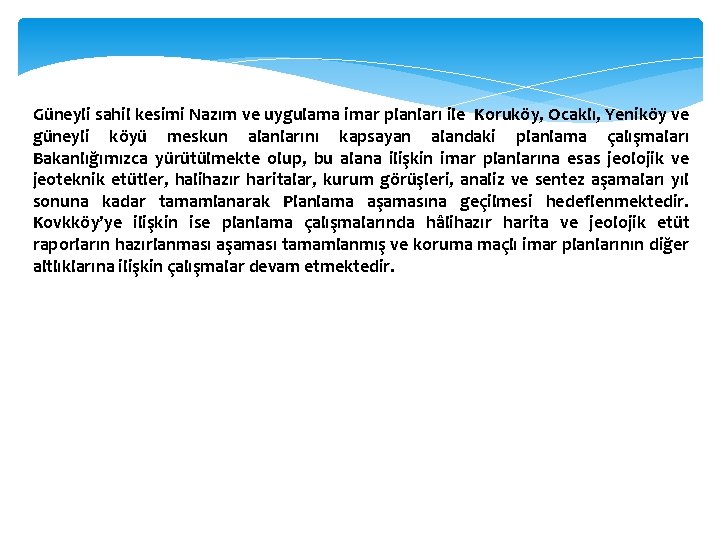 Güneyli sahil kesimi Nazım ve uygulama imar planları ile Koruköy, Ocaklı, Yeniköy ve güneyli köyü meskun alanlarını kapsayan alandaki planlama çalışmaları Bakanlığımızca yürütülmekte olup, bu alana ilişkin imar planlarına esas jeolojik ve jeoteknik etütler, halihazır haritalar, kurum görüşleri, analiz ve sentez aşamaları yıl sonuna kadar tamamlanarak Planlama aşamasına geçilmesi hedeflenmektedir. Kovkköy'ye ilişkin ise planlama çalışmalarında hâlihazır harita ve jeolojik etüt raporların hazırlanması aşaması tamamlanmış ve koruma maçlı imar planlarının diğer altlıklarına ilişkin çalışmalar devam etmektedir.